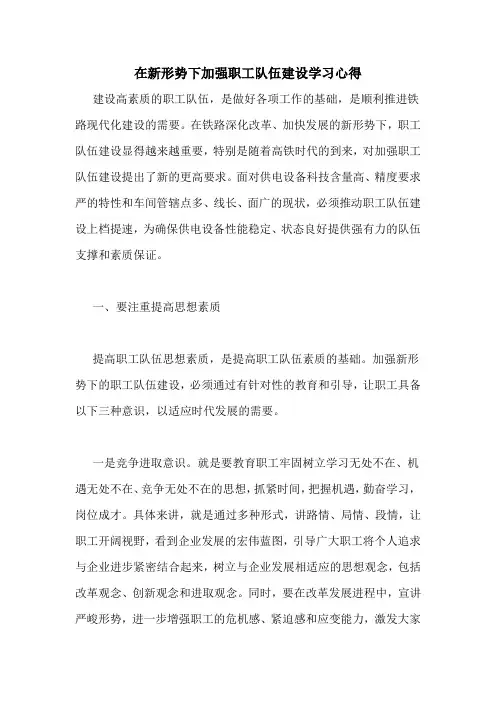 在新形势下加强职工队伍建设学习心得

建设高素质的职工队伍，是做好各项工作的基础，是顺利推进铁路现代化建设的需要。在铁路深化改革、加快发展的新形势下，职工队伍建设显得越来越重要，特别是随着高铁时代的到来，对加强职工队伍建设提出了新的更高要求。面对供电设备科技含量高、精度要求严的特性和车间管辖点多、线长、面广的现状，必须推动职工队伍建设上档提速，为确保供电设备性能稳定、状态良好提供强有力的队伍支撑和素质保证。

一、要注重提高思想素质

提高职工队伍思想素质，是提高职工队伍素质的基础。加强新形势下的职工队伍建设，必须通过有针对性的教育和引导，让职工具备以下三种意识，以适应时代发展的需要。

一是竞争进取意识。就是要教育职工牢固树立学习无处不在、机遇无处不在、竞争无处不在的思想，抓紧时间，把握机遇，勤奋学习，岗位成才。具体来讲，就是通过多种形式，讲路情、局情、段情，让职工开阔视野，看到企业发展的宏伟蓝图，引导广大职工将个人追求与企业进步紧密结合起来，树立与企业发展相适应的思想观念，包括改革观念、创新观念和进取观念。同时，要在改革发展进程中，宣讲严峻形势，进一步增强职工的危机感、紧迫感和应变能力，激发大家